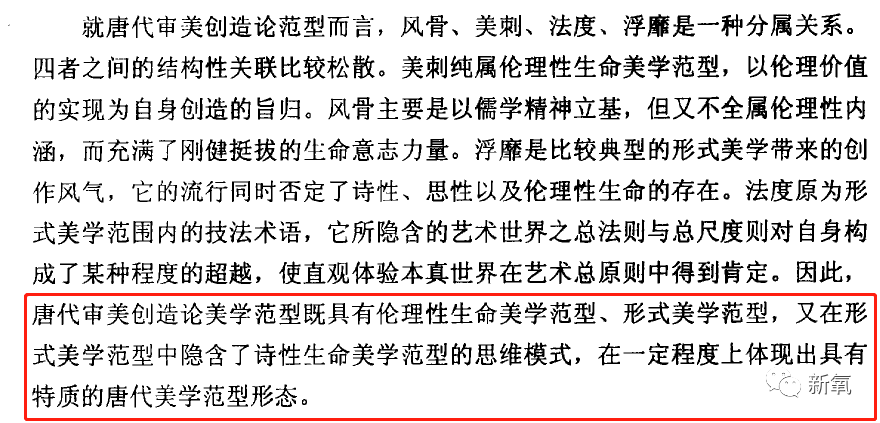 就唐代审美创造论范型而言，风骨、美刺、法度、浮靡是一种分属关系。四者之间的结构性关联比较松散。美刺纯属伦理性生命美学范型，以伦理价值的实现为自身创造的旨归。风骨主要是以儒学精神立基，但又不全属伦理性内涵，而充满了刚健挺拔的生命意志力量。浮靡是比较典型的形式美学带来的创作风气，它的流行同时否定了诗性、思性以及伦理性生命的存在。法度原为形式美学范围内的技法术语，它所隐含的艺术世界之总法则与总尺度则对自身构成了某种程度的超越，使直观体验本真世界在艺术总原则中得到肯定。因此，唐代审美创造论美学范型既具有伦理性生命美学范型、形式美学范型，又在形式美学范型中隐含了诗性生命美学范型的思维模式，在一定程度上体现出具有特质的唐代美学范型形态。

新氧